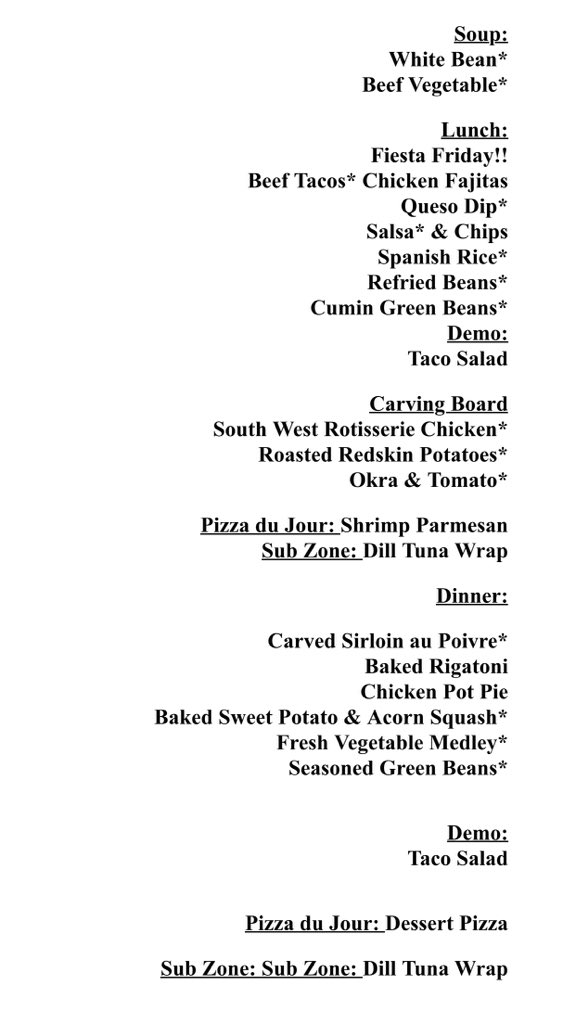 Soup:
White Bean*
Beef Vegetable*

Lunch:
Fiesta Friday!!
Beef Tacos* Chicken Fajitas
Queso Dip*
Salsa* & Chips
Spanish Rice*
Refried Beans*
Cumin Green Beans*
Demo:
Taco Salad

Carving Board
South West Rotisserie Chicken*
Roasted Redskin Potatoes*
Okra & Tomato*

Pizza du Jour: Shrimp Parmesan
Sub Zone: Dill Tuna Wrap

Dinner:

Carved Sirloin au Poivre*
Baked Rigatoni
Chicken Pot Pie
Baked Sweet Potato & Acorn Squash*
Fresh Vegetable Medley*
Seasoned Green Beans*

Demo:
Taco Salad

Pizza du Jour: Dessert Pizza

Sub Zone: Sub Zone: Dill Tuna Wrap